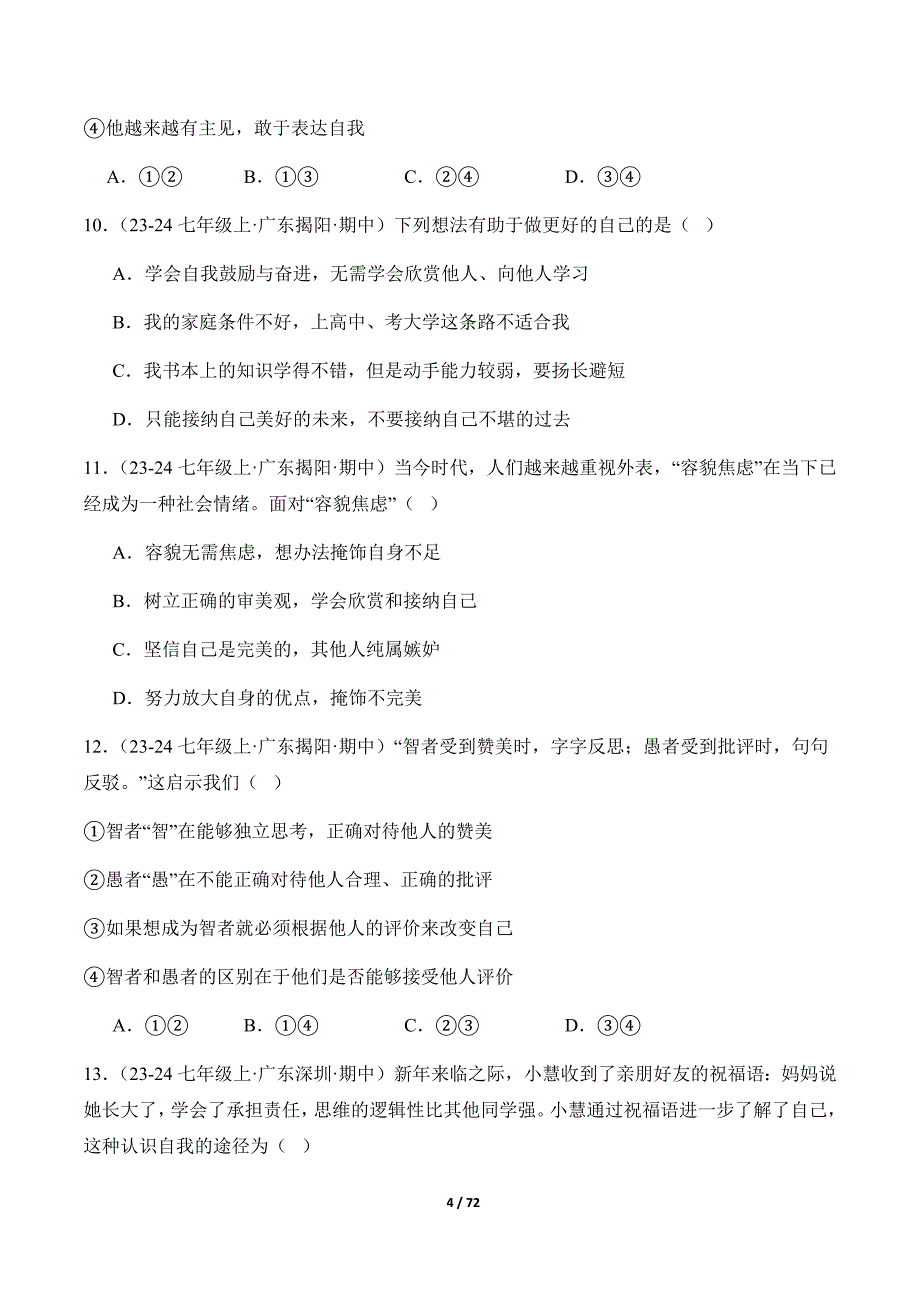 ④他越来越有主见，敢于表达自我

A．①②　　B．①③　　C．②④　　D．③④

10．（23-24 七年级上·广东揭阳·期中）下列想法有助于做更好的自己的是（　）

A．学会自我鼓励与奋进，无需学会欣赏他人、向他人学习

B．我的家庭条件不好，上高中、考大学这条路不适合我

C．我书本上的知识学得不错，但是动手能力较弱，要扬长避短

D．只能接纳自己美好的未来，不要接纳自己不堪的过去

11．（23-24 七年级上·广东揭阳·期中）当今时代，人们越来越重视外表，“容貌焦虑”在当下已经成为一种社会情绪。面对“容貌焦虑”（　）

A．容貌无需焦虑，想办法掩饰自身不足

B．树立正确的审美观，学会欣赏和接纳自己

C．坚信自己是完美的，其他人纯属嫉妒

D．努力放大自身的优点，掩饰不完美

12．（23-24 七年级上·广东揭阳·期中）“智者受到赞美时，字字反思；愚者受到批评时，句句反驳。”这启示我们（　）

①智者“智”在能够独立思考，正确对待他人的赞美

②愚者“愚”在不能正确对待他人合理、正确的批评

③如果想成为智者就必须根据他人的评价来改变自己

④智者和愚者的区别在于他们是否能够接受他人评价

A．①②　　B．①④　　C．②③　　D．③④

13．（23-24 七年级上·广东深圳·期中）新年来临之际，小慧收到了亲朋好友的祝福语：妈妈说她长大了，学会了承担责任，思维的逻辑性比其他同学强。小慧通过祝福语进一步了解了自己，这种认识自我的途径为（　）

4 / 72